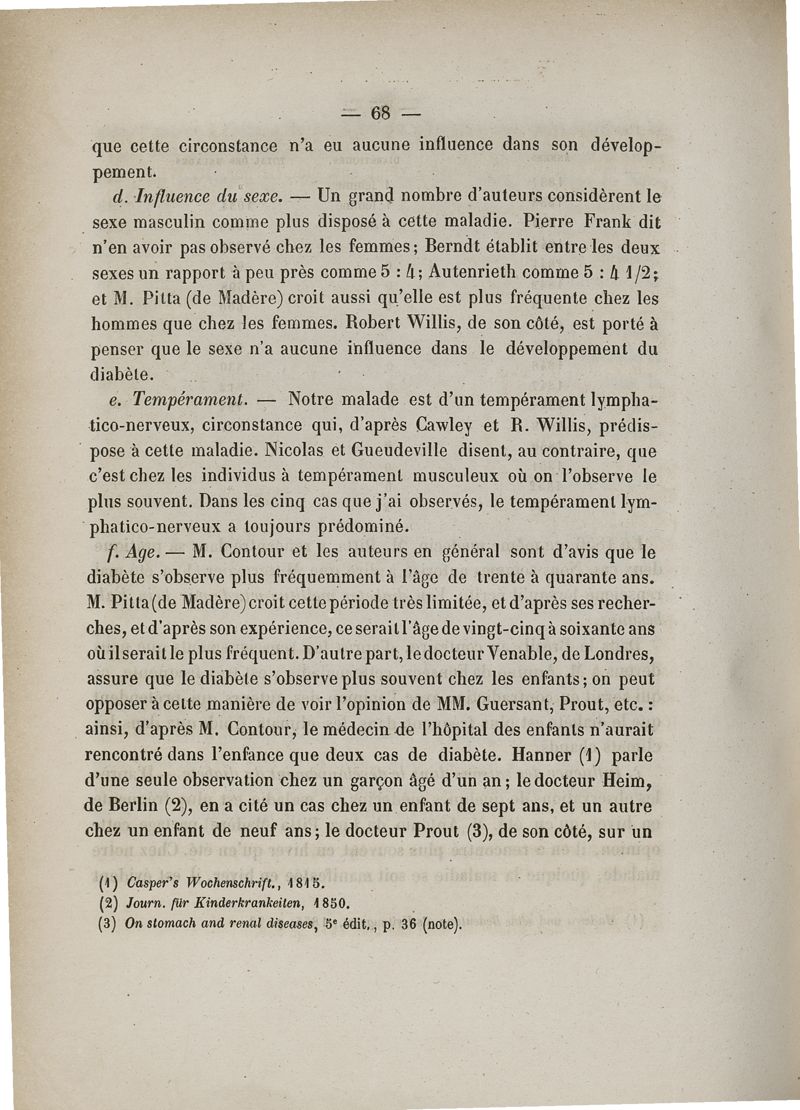 — 68 —

que cette circonstance n'a eu aucune influence dans son développement.

d. Influence du sexe. — Un grand nombre d'auteurs considèrent le sexe masculin comme plus disposé à cette maladie. Pierre Frank dit n'en avoir pas observé chez les femmes; Berndt établit entre les deux sexes un rapport à peu près comme 5 : 4; Autenrieth comme 5 : 4 1/2; et M. Pitta (de Madère) croit aussi qu'elle est plus fréquente chez les hommes que chez les femmes. Robert Willis, de son côté, est porté à penser que le sexe n'a aucune influence dans le développement du diabète.

e. Tempérament. — Notre malade est d'un tempérament lymphatico-nerveux, circonstance qui, d'après Cawley et R. Willis, prédispose à cette maladie. Nicolas et Gueudeville disent, au contraire, que c'est chez les individus à tempérament musculeux où on l'observe le plus souvent. Dans les cinq cas que j'ai observés, le tempérament lymphatico-nerveux a toujours prédominé.

f. Age. — M. Contour et les auteurs en général sont d'avis que le diabète s'observe plus fréquemment à l'âge de trente à quarante ans. M. Pitta (de Madère) croit cette période très limitée, et d'après ses recherches, et d'après son expérience, ce serait l'âge de vingt-cinq à soixante ans où il serait le plus fréquent. D'autre part, le docteur Venable, de Londres, assure que le diabète s'observe plus souvent chez les enfants; on peut opposer à cette manière de voir l'opinion de MM. Guersant, Prout, etc. : ainsi, d'après M. Contour, le médecin de l'hôpital des enfants n'aurait rencontré dans l'enfance que deux cas de diabète. Hanner (1) parle d'une seule observation chez un garçon âgé d'un an; le docteur Heim, de Berlin (2), en a cité un cas chez un enfant de sept ans, et un autre chez un enfant de neuf ans; le docteur Prout (3), de son côté, sur un

(1) Casper's Wochenschrift., 1815.
(2) Journ. für Kinderkrankeiten, 1850.
(3) On stomach and renal diseases, 5e édit., p. 36 (note).